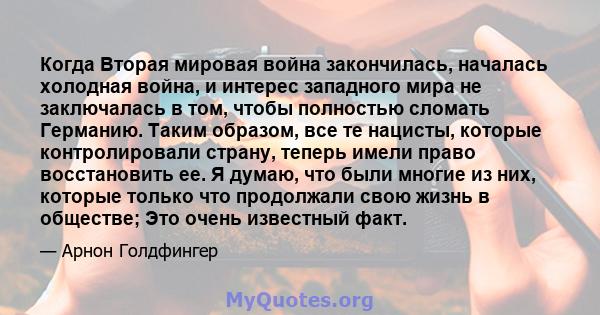 Когда Вторая мировая война закончилась, началась холодная война, и интерес западного мира не заключалась в том, чтобы полностью сломать Германию. Таким образом, все те нацисты, которые контролировали страну, теперь имели право восстановить ее. Я думаю, что были многие из них, которые только что продолжали свою жизнь в обществе; Это очень известный факт.

— Арнон Голдфингер

MyQuotes.org